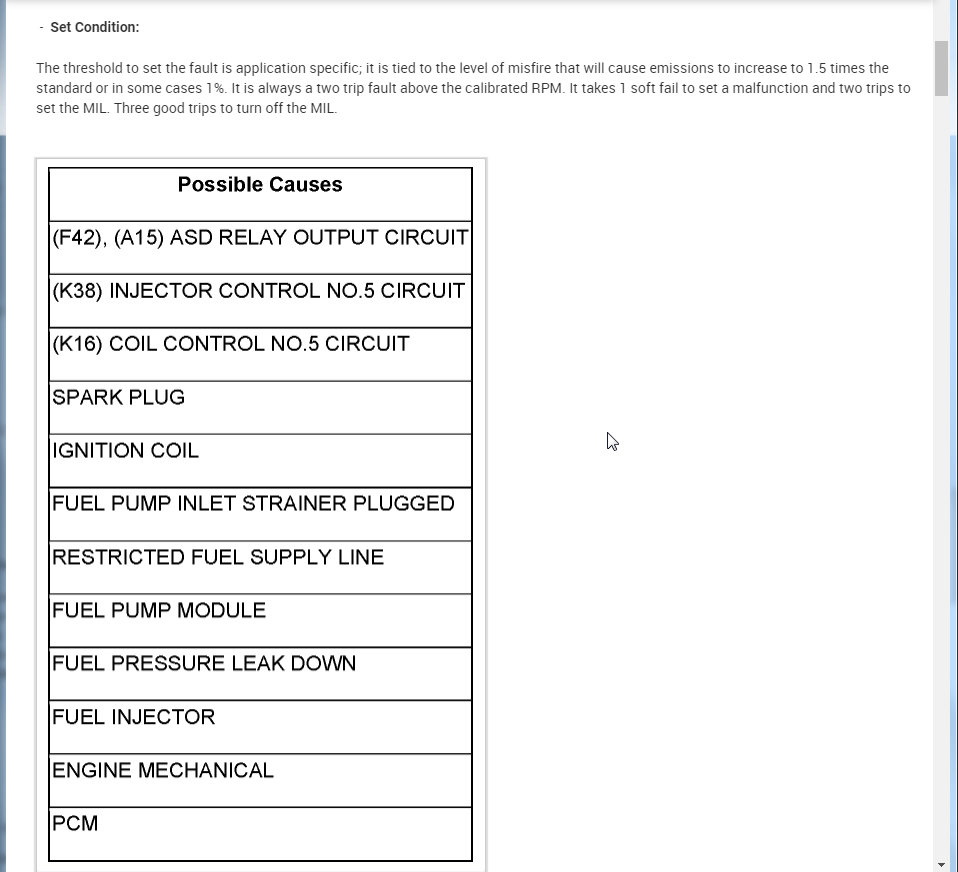 - Set Condition:

The threshold to set the fault is application specific; it is tied to the level of misfire that will cause emissions to increase to 1.5 times the standard or in some cases 1%. It is always a two trip fault above the calibrated RPM. It takes 1 soft fail to set a malfunction and two trips to set the MIL. Three good trips to turn off the MIL.

| Possible Causes |
|---|
| (F42), (A15) ASD RELAY OUTPUT CIRCUIT |
| (K38) INJECTOR CONTROL NO.5 CIRCUIT |
| (K16) COIL CONTROL NO.5 CIRCUIT |
| SPARK PLUG |
| IGNITION COIL |
| FUEL PUMP INLET STRAINER PLUGGED |
| RESTRICTED FUEL SUPPLY LINE |
| FUEL PUMP MODULE |
| FUEL PRESSURE LEAK DOWN |
| FUEL INJECTOR |
| ENGINE MECHANICAL |
| PCM |